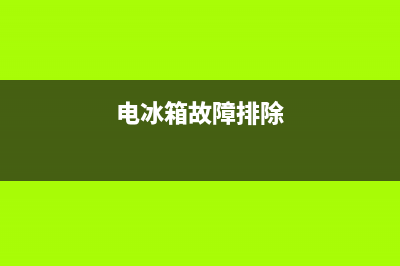 电冰箱故障排除